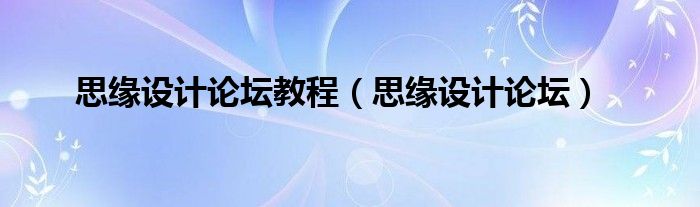 思缘设计论坛教程（思缘设计论坛）